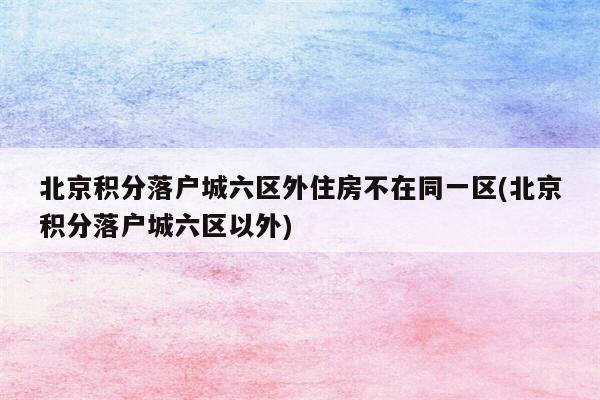 北京积分落户城六区外住房不在同一区(北京积分落户城六区以外)